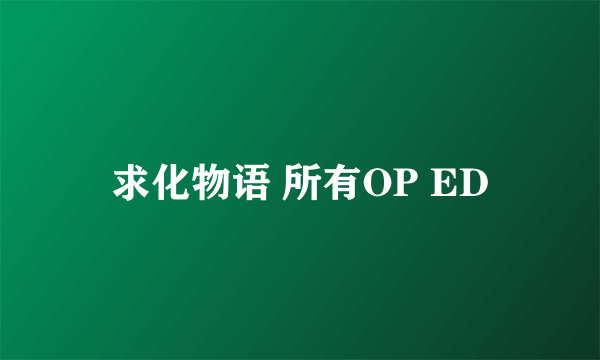 求化物语 所有OP ED